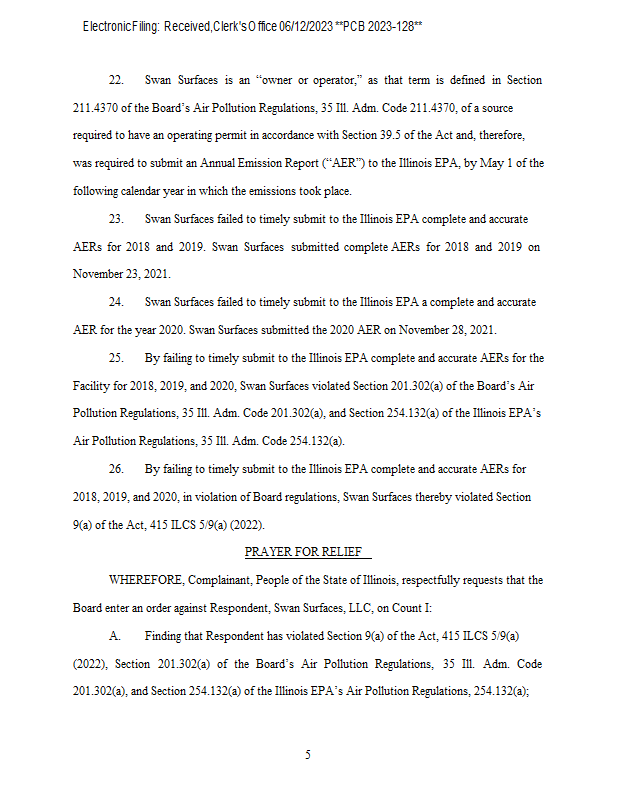 Electronic Filing: Received, Clerk's Office 06/12/2023 **PCB 2023-128**

22. Swan Surfaces is an "owner or operator," as that term is defined in Section 211.4370 of the Board's Air Pollution Regulations, 35 Ill. Adm. Code 211.4370, of a source required to have an operating permit in accordance with Section 39.5 of the Act and, therefore, was required to submit an Annual Emission Report ("AER") to the Illinois EPA, by May 1 of the following calendar year in which the emissions took place.

23. Swan Surfaces failed to timely submit to the Illinois EPA complete and accurate AERs for 2018 and 2019. Swan Surfaces submitted complete AERs for 2018 and 2019 on November 23, 2021.

24. Swan Surfaces failed to timely submit to the Illinois EPA a complete and accurate AER for the year 2020. Swan Surfaces submitted the 2020 AER on November 28, 2021.

25. By failing to timely submit to the Illinois EPA complete and accurate AERs for the Facility for 2018, 2019, and 2020, Swan Surfaces violated Section 201.302(a) of the Board's Air Pollution Regulations, 35 Ill. Adm. Code 201.302(a), and Section 254.132(a) of the Illinois EPA's Air Pollution Regulations, 35 Ill. Adm. Code 254.132(a).

26. By failing to timely submit to the Illinois EPA complete and accurate AERs for 2018, 2019, and 2020, in violation of Board regulations, Swan Surfaces thereby violated Section 9(a) of the Act, 415 ILCS 5/9(a) (2022).

PRAYER FOR RELIEF

WHEREFORE, Complainant, People of the State of Illinois, respectfully requests that the Board enter an order against Respondent, Swan Surfaces, LLC, on Count I:

A. Finding that Respondent has violated Section 9(a) of the Act, 415 ILCS 5/9(a) (2022), Section 201.302(a) of the Board's Air Pollution Regulations, 35 Ill. Adm. Code 201.302(a), and Section 254.132(a) of the Illinois EPA's Air Pollution Regulations, 254.132(a);

5